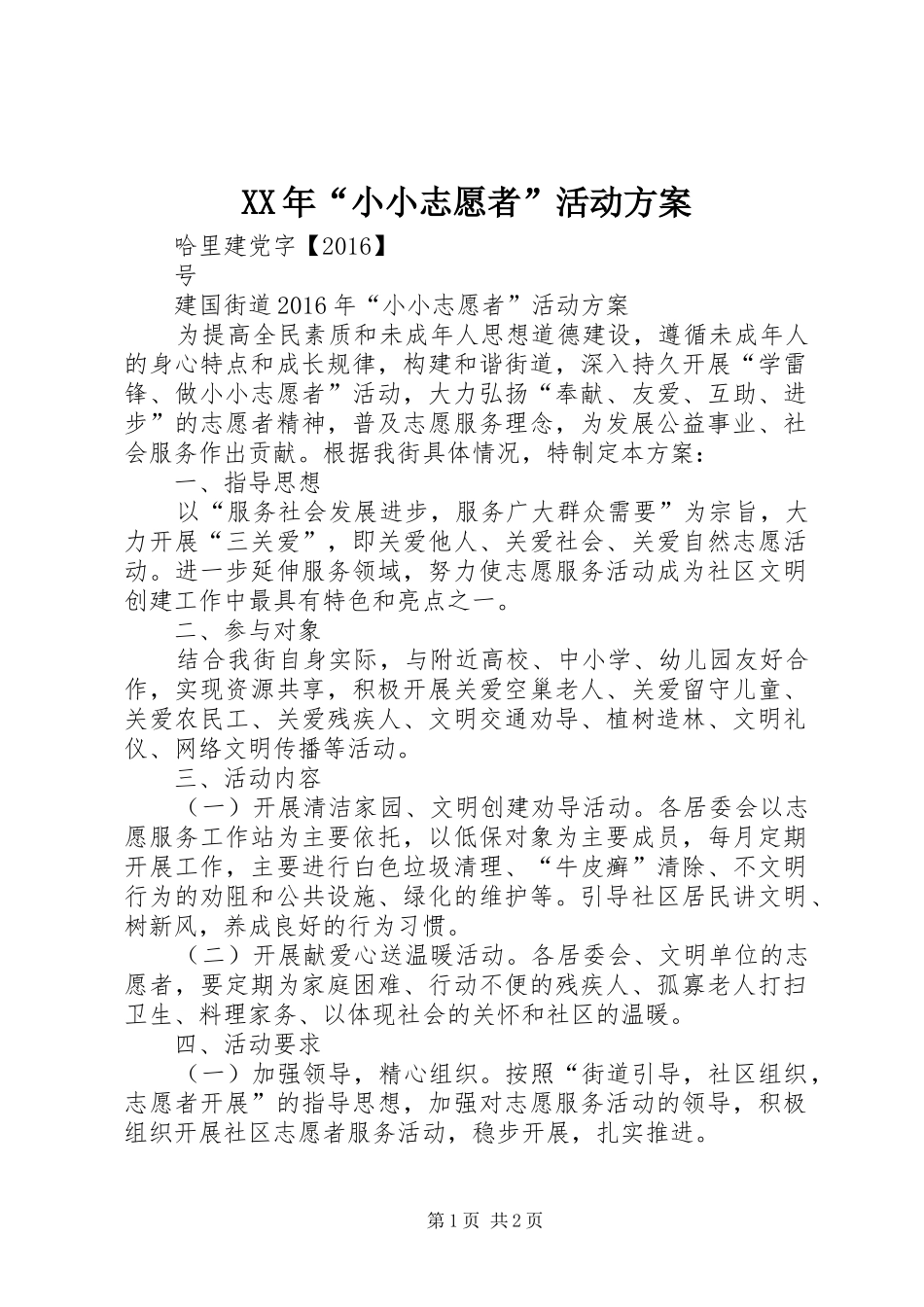 XX年“小小志愿者”活动方案

哈里建党字【2016】

号

建国街道2016年“小小志愿者”活动方案

为提高全民素质和未成年人思想道德建设，遵循未成年人的身心特点和成长规律，构建和谐街道，深入持久开展“学雷锋、做小小志愿者”活动，大力弘扬“奉献、友爱、互助、进步”的志愿者精神，普及志愿服务理念，为发展公益事业、社会服务作出贡献。根据我街具体情况，特制定本方案：

一、指导思想

以“服务社会发展进步，服务广大群众需要”为宗旨，大力开展“三关爱”，即关爱他人、关爱社会、关爱自然志愿活动。进一步延伸服务领域，努力使志愿服务活动成为社区文明创建工作中最具有特色和亮点之一。

二、参与对象

结合我街自身实际，与附近高校、中小学、幼儿园友好合作，实现资源共享，积极开展关爱空巢老人、关爱留守儿童、关爱农民工、关爱残疾人、文明交通劝导、植树造林、文明礼仪、网络文明传播等活动。

三、活动内容

（一）开展清洁家园、文明创建劝导活动。各居委会以志愿服务工作站为主要依托，以低保对象为主要成员，每月定期开展工作，主要进行白色垃圾清理、“牛皮癣”清除、不文明行为的劝阻和公共设施、绿化的维护等。引导社区居民讲文明、树新风，养成良好的行为习惯。

（二）开展献爱心送温暖活动。各居委会、文明单位的志愿者，要定期为家庭困难、行动不便的残疾人、孤寡老人打扫卫生、料理家务、以体现社会的关怀和社区的温暖。

四、活动要求

（一）加强领导，精心组织。按照“街道引导，社区组织，志愿者开展”的指导思想，加强对志愿服务活动的领导，积极组织开展社区志愿者服务活动，稳步开展，扎实推进。

第1页 共2页